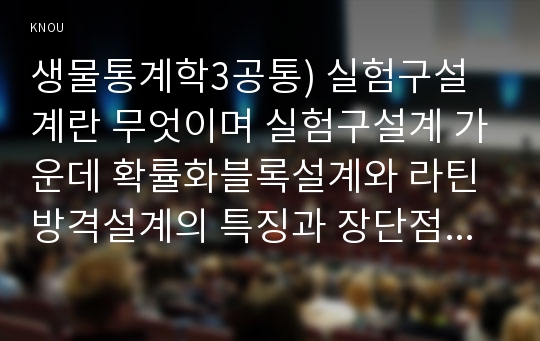 KNOU

생물통계학3공통) 실험구설계란 무엇이며 실험구설계 가운데 확률화블록설계와 라틴방격설계의 특징과 장단점...